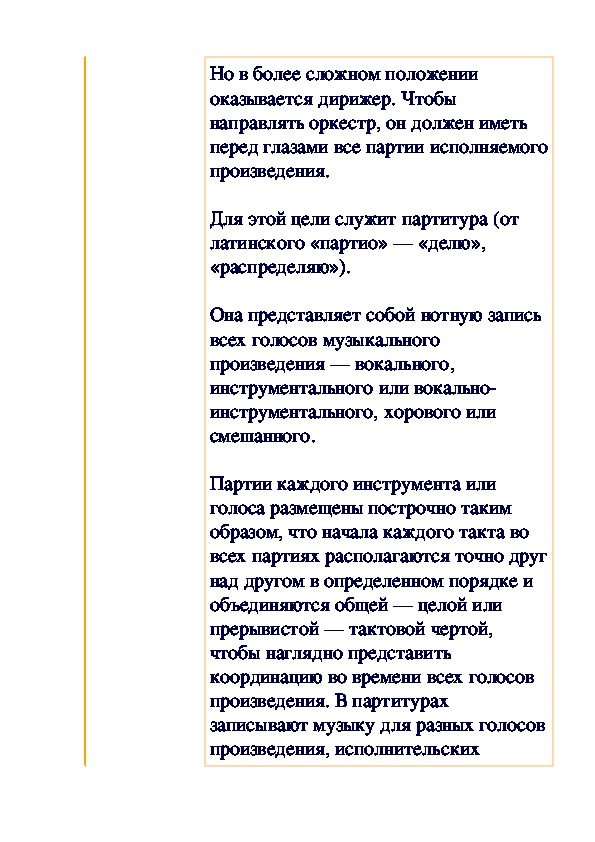 Но в более сложном положении оказывается дирижер. Чтобы направлять оркестр, он должен иметь перед глазами все партии исполняемого произведения.

Для этой цели служит партитура (от латинского «партио» — «делю», «распределяю»).

Она представляет собой нотную запись всех голосов музыкального произведения — вокального, инструментального или вокально-инструментального, хорового или смешанного.

Партии каждого инструмента или голоса размещены построчно таким образом, что начала каждого такта во всех партиях располагаются точно друг над другом в определенном порядке и объединяются общей — целой или прерывистой — тактовой чертой, чтобы наглядно представить координацию во времени всех голосов произведения. В партитурах записывают музыку для разных голосов произведения, исполнительских